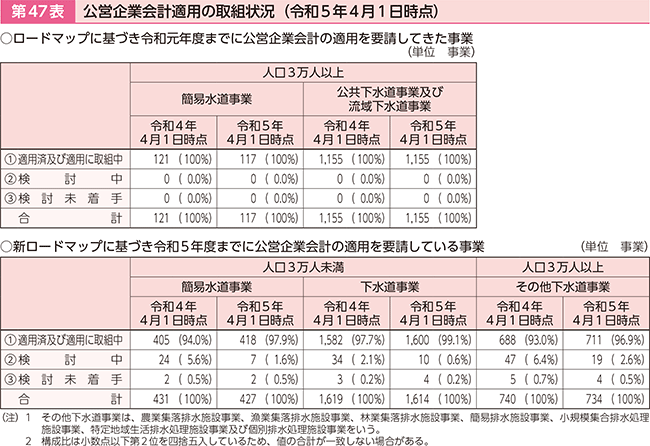 第47表　公営企業会計適用の取組状況（令和５年４月１日時点）

○ロードマップに基づき令和元年度までに公営企業会計の適用を要請してきた事業

（単位　事業）

| | 人口３万人以上 | | | |
|---|---|---|---|---|
| | 簡易水道事業 | | 公共下水道事業及び流域下水道事業 | |
| | 令和４年４月１日時点 | 令和５年４月１日時点 | 令和４年４月１日時点 | 令和５年４月１日時点 |
| ①適用済及び適用に取組中 | 121（100%） | 117（100%） | 1,155（100%） | 1,155（100%） |
| ②検討中 | 0（0.0%） | 0（0.0%） | 0（0.0%） | 0（0.0%） |
| ③検討未着手 | 0（0.0%） | 0（0.0%） | 0（0.0%） | 0（0.0%） |
| 合計 | 121（100%） | 117（100%） | 1,155（100%） | 1,155（100%） |

○新ロードマップに基づき令和５年度までに公営企業会計の適用を要請している事業

（単位　事業）

| | 人口３万人未満 | | | | 人口３万人以上 | |
|---|---|---|---|---|---|---|
| | 簡易水道事業 | | 下水道事業 | | その他下水道事業 | |
| | 令和４年４月１日時点 | 令和５年４月１日時点 | 令和４年４月１日時点 | 令和５年４月１日時点 | 令和４年４月１日時点 | 令和５年４月１日時点 |
| ①適用済及び適用に取組中 | 405（94.0%） | 418（97.9%） | 1,582（97.7%） | 1,600（99.1%） | 688（93.0%） | 711（96.9%） |
| ②検討中 | 24（5.6%） | 7（1.6%） | 34（2.1%） | 10（0.6%） | 47（6.4%） | 19（2.6%） |
| ③検討未着手 | 2（0.5%） | 2（0.5%） | 3（0.2%） | 4（0.2%） | 5（0.7%） | 4（0.5%） |
| 合計 | 431（100%） | 427（100%） | 1,619（100%） | 1,614（100%） | 740（100%） | 734（100%） |

（注）１　その他下水道事業は、農業集落排水施設事業、漁業集落排水施設事業、林業集落排水施設事業、簡易排水施設事業、小規模集合排水処理施設事業、特定地域生活排水処理施設事業及び個別排水処理施設事業をいう。
２　構成比は小数点以下第２位を四捨五入しているため、値の合計が一致しない場合がある。